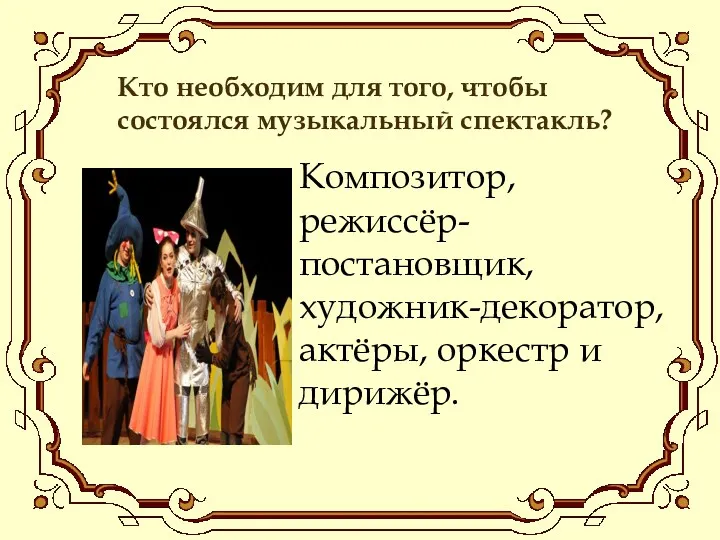 Кто необходим для того, чтобы состоялся музыкальный спектакль?

Композитор, режиссёр-постановщик, художник-декоратор, актёры, оркестр и дирижёр.